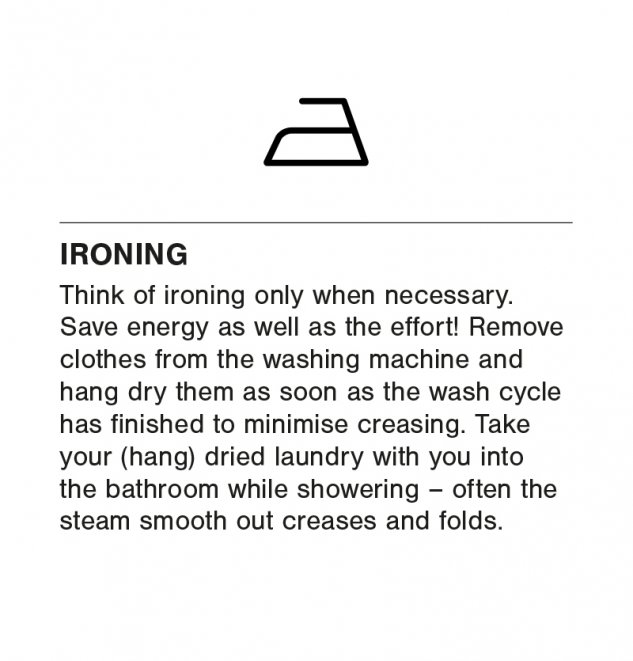 IRONING

Think of ironing only when necessary. Save energy as well as the effort! Remove clothes from the washing machine and hang dry them as soon as the wash cycle has finished to minimise creasing. Take your (hang) dried laundry with you into the bathroom while showering – often the steam smooth out creases and folds.